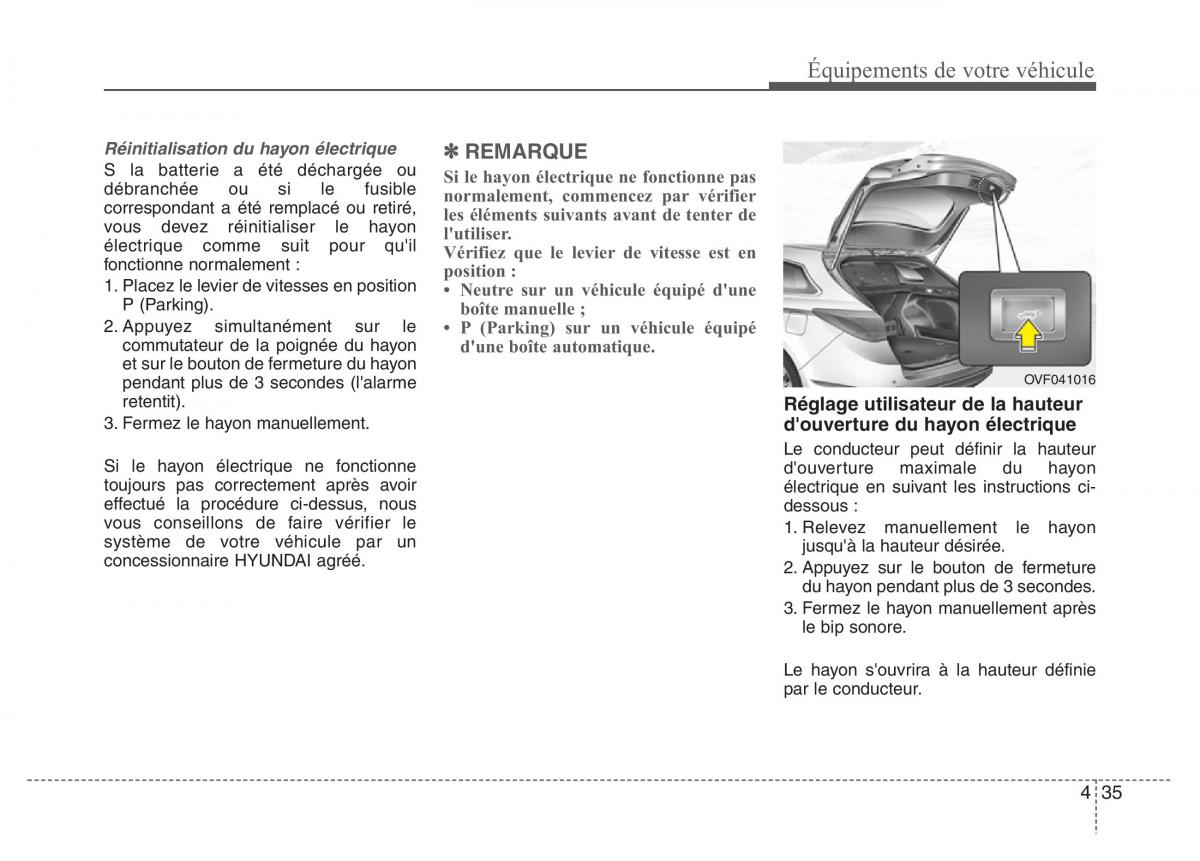 Équipements de votre véhicule

Réinitialisation du hayon électrique

S la batterie a été déchargée ou débranchée ou si le fusible correspondant a été remplacé ou retiré, vous devez réinitialiser le hayon électrique comme suit pour qu'il fonctionne normalement :

1. Placez le levier de vitesses en position P (Parking).
2. Appuyez simultanément sur le commutateur de la poignée du hayon et sur le bouton de fermeture du hayon pendant plus de 3 secondes (l'alarme retentit).
3. Fermez le hayon manuellement.

Si le hayon électrique ne fonctionne toujours pas correctement après avoir effectué la procédure ci-dessus, nous vous conseillons de faire vérifier le système de votre véhicule par un concessionnaire HYUNDAI agréé.

✽ REMARQUE

Si le hayon électrique ne fonctionne pas normalement, commencez par vérifier les éléments suivants avant de tenter de l'utiliser.

Vérifiez que le levier de vitesse est en position :

• Neutre sur un véhicule équipé d'une boîte manuelle ;
• P (Parking) sur un véhicule équipé d'une boîte automatique.

OVF041016

Réglage utilisateur de la hauteur d'ouverture du hayon électrique

Le conducteur peut définir la hauteur d'ouverture maximale du hayon électrique en suivant les instructions ci-dessous :

1. Relevez manuellement le hayon jusqu'à la hauteur désirée.
2. Appuyez sur le bouton de fermeture du hayon pendant plus de 3 secondes.
3. Fermez le hayon manuellement après le bip sonore.

Le hayon s'ouvrira à la hauteur définie par le conducteur.

4 35